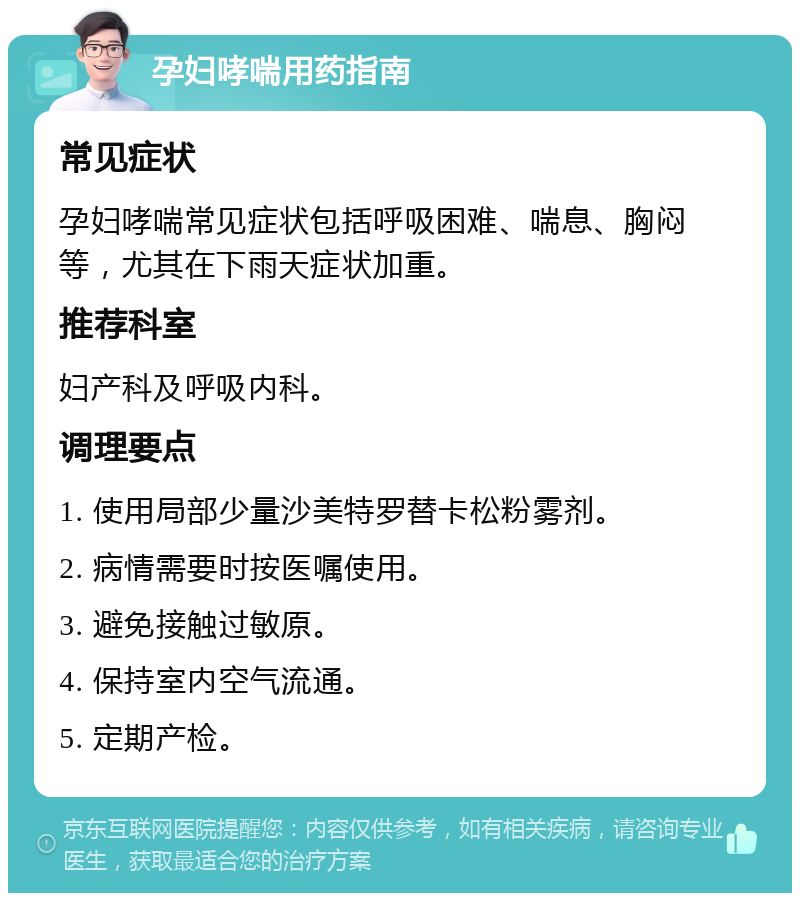 孕妇哮喘用药指南

常见症状

孕妇哮喘常见症状包括呼吸困难、喘息、胸闷等，尤其在下雨天症状加重。

推荐科室

妇产科及呼吸内科。

调理要点

1. 使用局部少量沙美特罗替卡松粉雾剂。

2. 病情需要时按医嘱使用。

3. 避免接触过敏原。

4. 保持室内空气流通。

5. 定期产检。

京东互联网医院提醒您：内容仅供参考，如有相关疾病，请咨询专业医生，获取最适合您的治疗方案